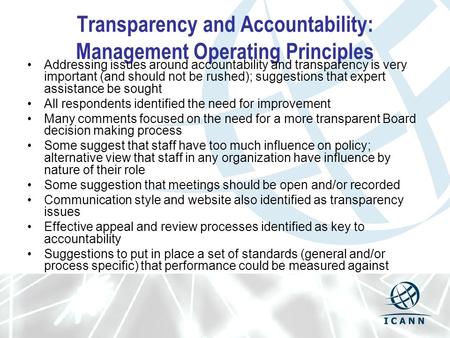 Transparency and Accountability: Management Operating Principles

• Addressing issues around accountability and transparency is very important (and should not be rushed); suggestions that expert assistance be sought
• All respondents identified the need for improvement
• Many comments focused on the need for a more transparent Board decision making process
• Some suggest that staff have too much influence on policy; alternative view that staff in any organization have influence by nature of their role
• Some suggestion that meetings should be open and/or recorded
• Communication style and website also identified as transparency issues
• Effective appeal and review processes identified as key to accountability
• Suggestions to put in place a set of standards (general and/or process specific) that performance could be measured against

ICANN